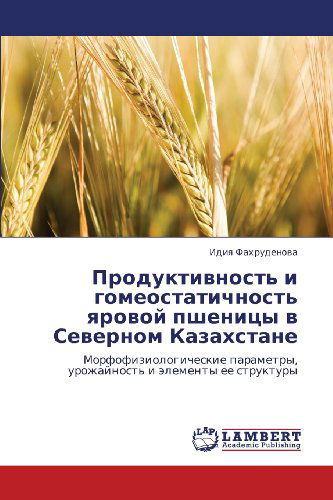 Идия Фахруденова

Продуктивность и гомеостатичность яровой пшеницы в Северном Казахстане

Морфофизиологические параметры, урожайность и элементы ее структуры

LAP LAMBERT Academic Publishing